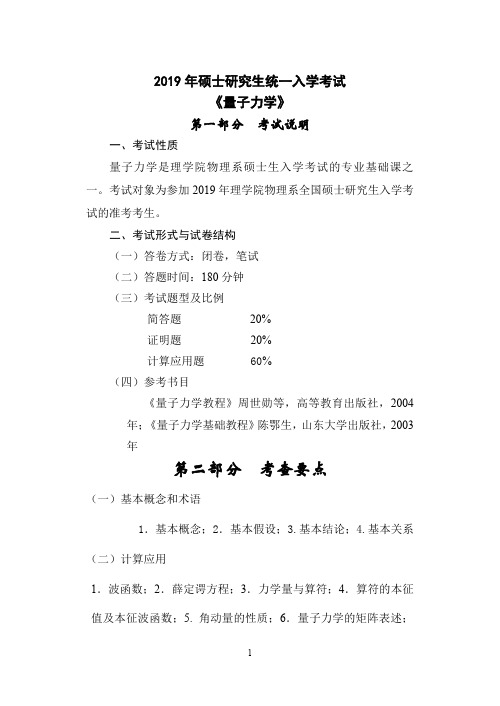 2019 年硕士研究生统一入学考试
《量子力学》

第一部分 考试说明

一、考试性质

量子力学是理学院物理系硕士生入学考试的专业基础课之一。考试对象为参加 2019 年理学院物理系全国硕士研究生入学考试的准考考生。

二、考试形式与试卷结构

（一）答卷方式：闭卷，笔试

（二）答题时间：180 分钟

（三）考试题型及比例

简答题 20%

证明题 20%

计算应用题 60%

（四）参考书目

《量子力学教程》周世勋等，高等教育出版社，2004 年；《量子力学基础教程》陈鄂生，山东大学出版社，2003 年

第二部分 考查要点

（一）基本概念和术语

1．基本概念；2．基本假设；3. 基本结论；4. 基本关系

（二）计算应用

1．波函数；2．薛定谔方程；3．力学量与算符；4．算符的本征值及本征波函数；5. 角动量的性质；6．量子力学的矩阵表述；

1